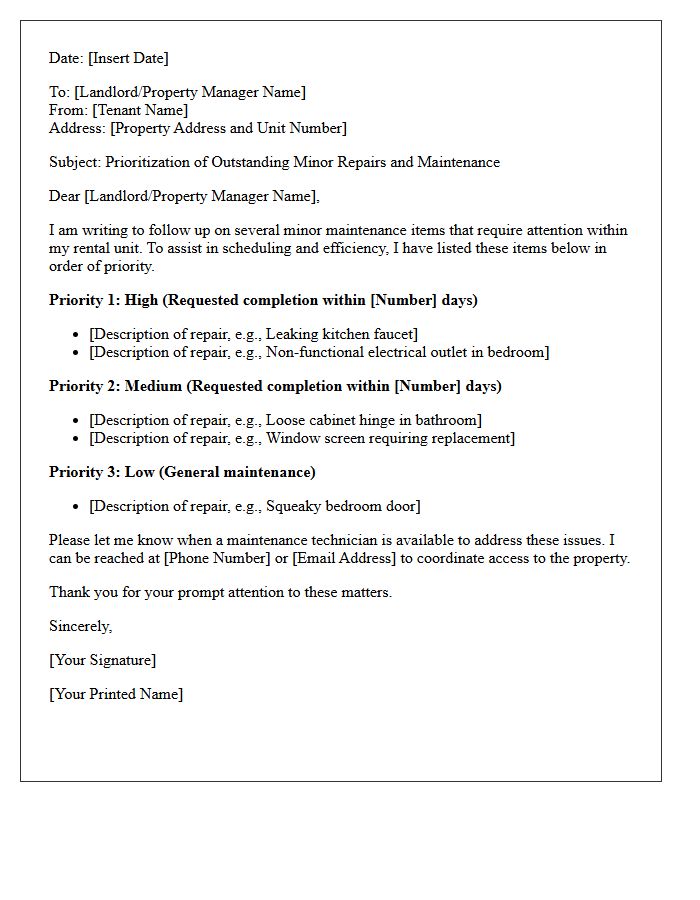 Date: [Insert Date]

To: [Landlord/Property Manager Name]
From: [Tenant Name]
Address: [Property Address and Unit Number]

Subject: Prioritization of Outstanding Minor Repairs and Maintenance

Dear [Landlord/Property Manager Name],

I am writing to follow up on several minor maintenance items that require attention within my rental unit. To assist in scheduling and efficiency, I have listed these items below in order of priority.

Priority 1: High (Requested completion within [Number] days)

• [Description of repair, e.g., Leaking kitchen faucet]
• [Description of repair, e.g., Non-functional electrical outlet in bedroom]

Priority 2: Medium (Requested completion within [Number] days)

• [Description of repair, e.g., Loose cabinet hinge in bathroom]
• [Description of repair, e.g., Window screen requiring replacement]

Priority 3: Low (General maintenance)

• [Description of repair, e.g., Squeaky bedroom door]

Please let me know when a maintenance technician is available to address these issues. I can be reached at [Phone Number] or [Email Address] to coordinate access to the property.

Thank you for your prompt attention to these matters.

Sincerely,

[Your Signature]

[Your Printed Name]